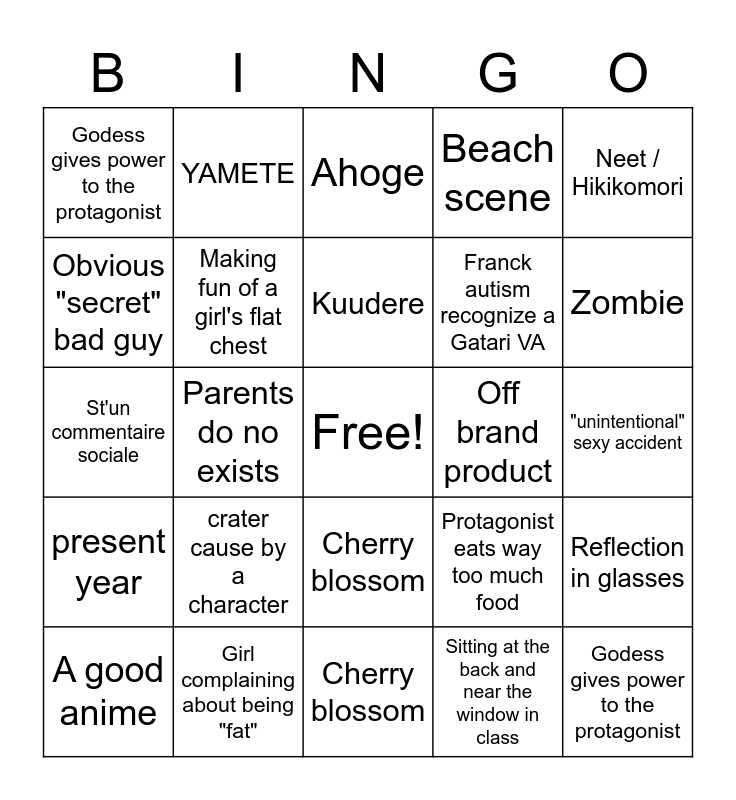 | B | I | N | G | O |
|---|---|---|---|---|
| Godess gives power to the protagonist | YAMETE | Ahoge | Beach scene | Neet / Hikikomori |
| Obvious "secret" bad guy | Making fun of a girl's flat chest | Kuudere | Franck autism recognize a Gatari VA | Zombie |
| St'un commentaire sociale | Parents do no exists | Free! | Off brand product | "unintentional" sexy accident |
| present year | crater cause by a character | Cherry blossom | Protagonist eats way too much food | Reflection in glasses |
| A good anime | Girl complaining about being "fat" | Cherry blossom | Sitting at the back and near the window in class | Godess gives power to the protagonist |